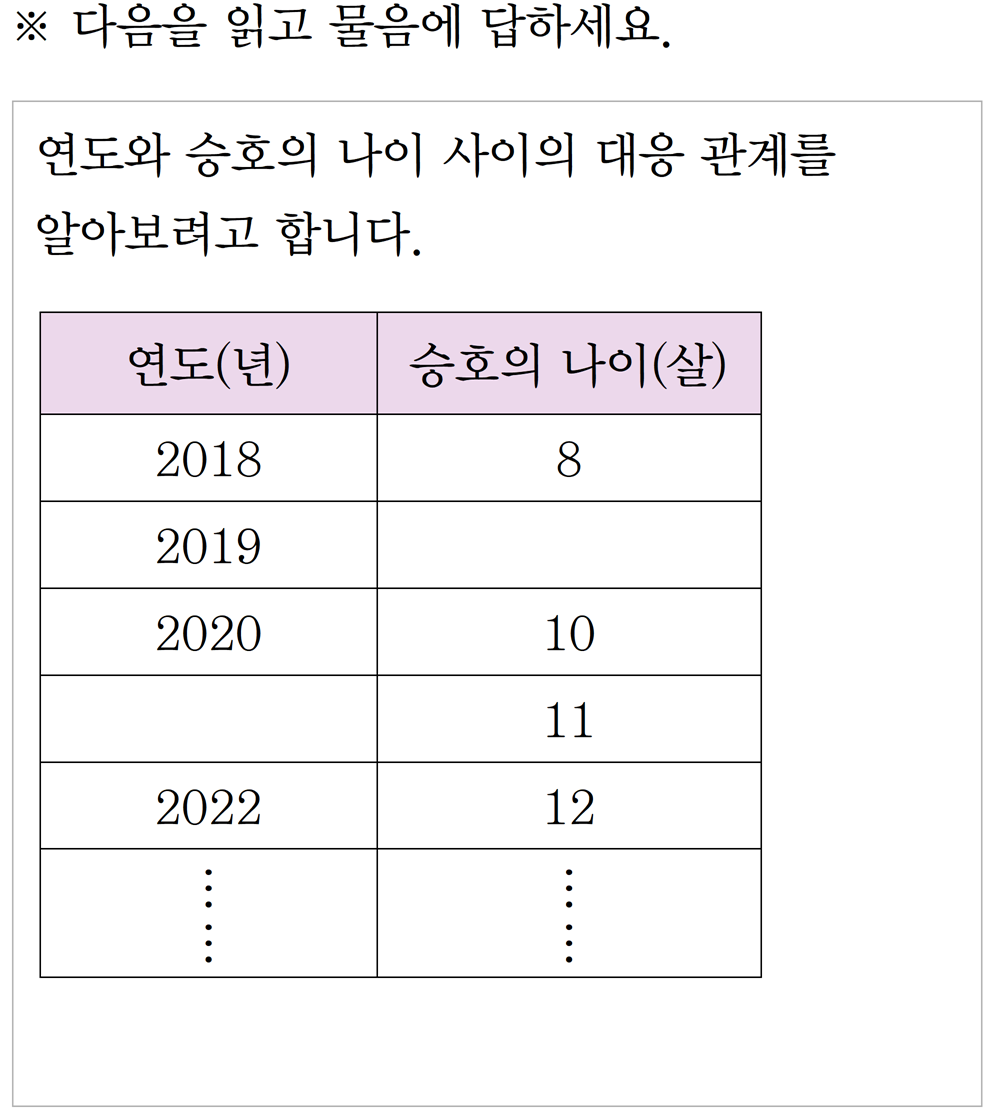 ※ 다음을 읽고 물음에 답하세요.

연도와 승호의 나이 사이의 대응 관계를 알아보려고 합니다.

| 연도(년) | 승호의 나이(살) |
|---|---|
| 2018 | 8 |
| 2019 | |
| 2020 | 10 |
| | 11 |
| 2022 | 12 |
| ⋮ | ⋮ |